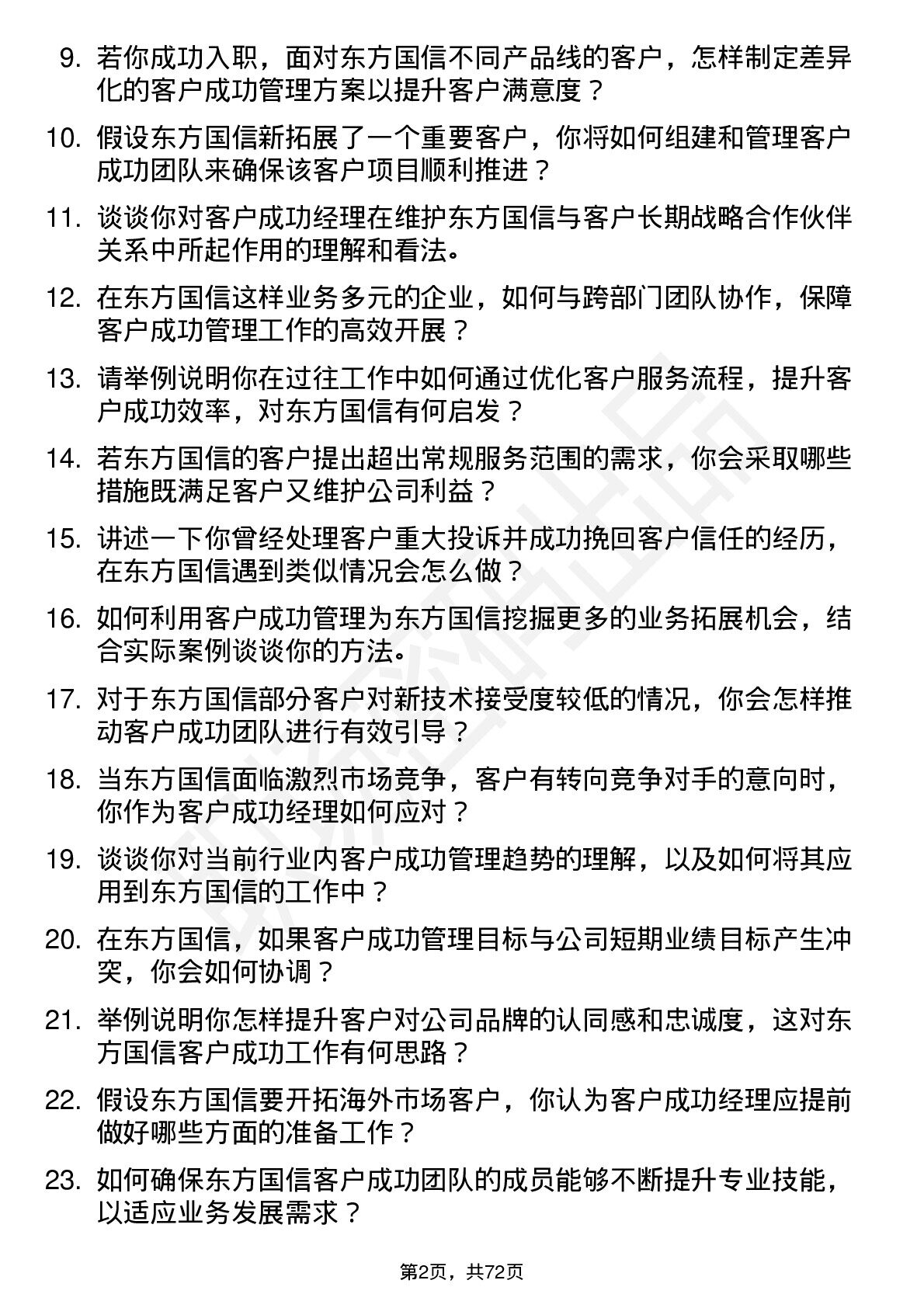 9. 若你成功入职，面对东方国信不同产品线的客户，怎样制定差异化的客户成功管理方案以提升客户满意度？

10. 假设东方国信新拓展了一个重要客户，你将如何组建和管理客户成功团队来确保该客户项目顺利推进？

11. 谈谈你对客户成功经理在维护东方国信与客户长期战略合作伙伴关系中所起作用的理解和看法。

12. 在东方国信这样业务多元的企业，如何与跨部门团队协作，保障客户成功管理工作的高效开展？

13. 请举例说明你在过往工作中如何通过优化客户服务流程，提升客户成功效率，对东方国信有何启发？

14. 若东方国信的客户提出超出常规服务范围的需求，你会采取哪些措施既满足客户又维护公司利益？

15. 讲述一下你曾经处理客户重大投诉并成功挽回客户信任的经历，在东方国信遇到类似情况会怎么做？

16. 如何利用客户成功管理为东方国信挖掘更多的业务拓展机会，结合实际案例谈谈你的方法。

17. 对于东方国信部分客户对新技术接受度较低的情况，你会怎样推动客户成功团队进行有效引导？

18. 当东方国信面临激烈市场竞争，客户有转向竞争对手的意向时，你作为客户成功经理如何应对？

19. 谈谈你对当前行业内客户成功管理趋势的理解，以及如何将其应用到东方国信的工作中？

20. 在东方国信，如果客户成功管理目标与公司短期业绩目标产生冲突，你会如何协调？

21. 举例说明你怎样提升客户对公司品牌的认同感和忠诚度，这对东方国信客户成功工作有何思路？

22. 假设东方国信要开拓海外市场客户，你认为客户成功经理应提前做好哪些方面的准备工作？

23. 如何确保东方国信客户成功团队的成员能够不断提升专业技能，以适应业务发展需求？

第2页，共72页